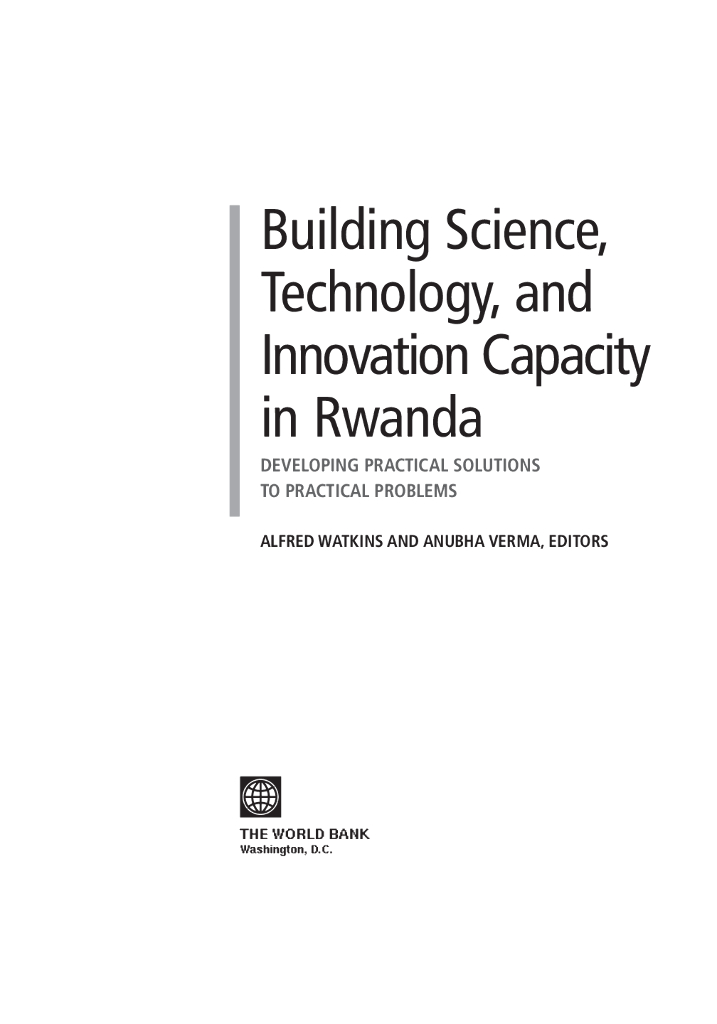 Building Science, Technology, and Innovation Capacity in Rwanda

DEVELOPING PRACTICAL SOLUTIONS TO PRACTICAL PROBLEMS

ALFRED WATKINS AND ANUBHA VERMA, EDITORS

THE WORLD BANK
Washington, D.C.